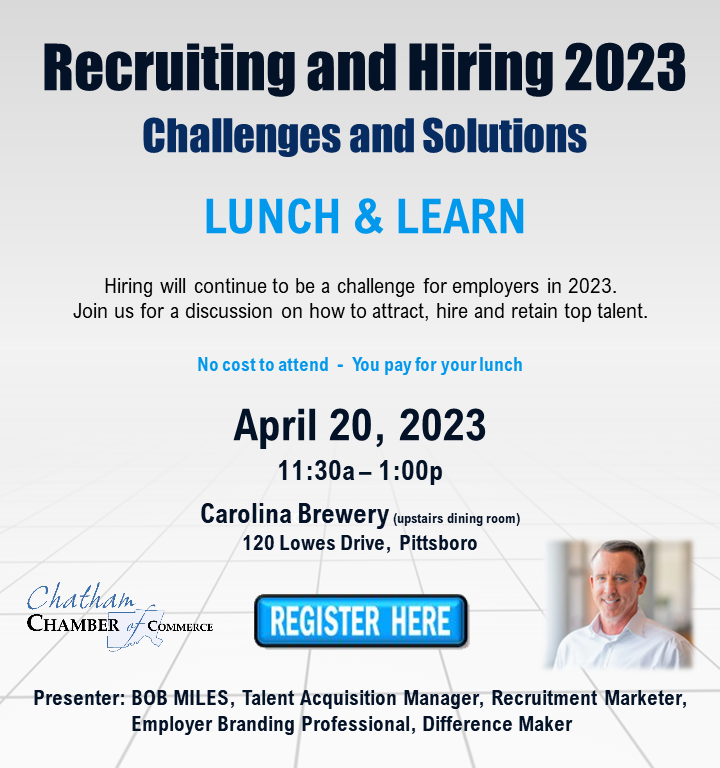 Recruiting and Hiring 2023
Challenges and Solutions

LUNCH & LEARN

Hiring will continue to be a challenge for employers in 2023. Join us for a discussion on how to attract, hire and retain top talent.

No cost to attend - You pay for your lunch

April 20, 2023
11:30a – 1:00p

Carolina Brewery (upstairs dining room)
120 Lowes Drive, Pittsboro

Chatham
CHAMBER of COMMERCE

REGISTER HERE

Presenter: BOB MILES, Talent Acquisition Manager, Recruitment Marketer, Employer Branding Professional, Difference Maker